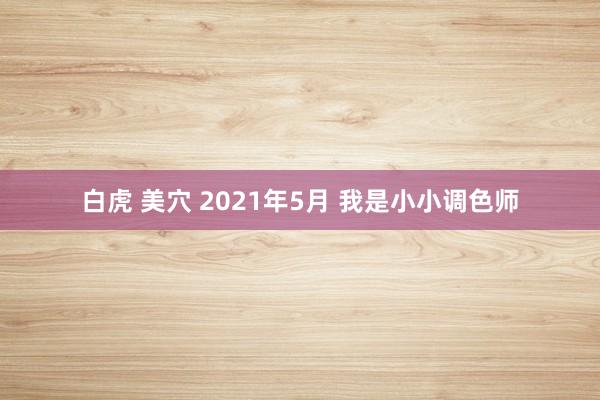 白虎 美穴 2021年5月 我是小小调色师